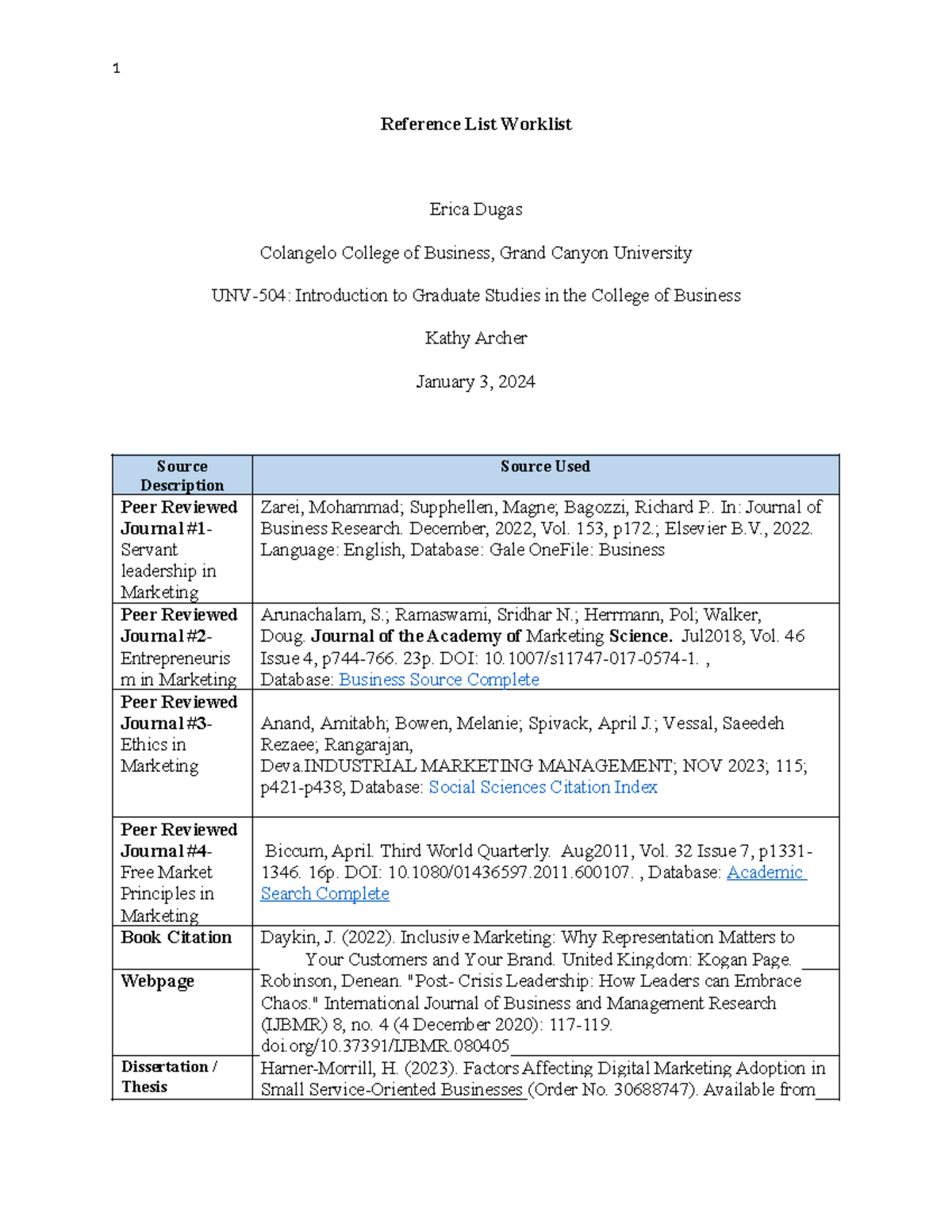 1

Reference List Worklist

Erica Dugas

Colangelo College of Business, Grand Canyon University

UNV-504: Introduction to Graduate Studies in the College of Business

Kathy Archer

January 3, 2024

| Source Description | Source Used |
|---|---|
| Peer Reviewed Journal #1- Servant leadership in Marketing | Zarei, Mohammad; Supphellen, Magne; Bagozzi, Richard P.. In: Journal of Business Research. December, 2022, Vol. 153, p172.; Elsevier B.V., 2022. Language: English, Database: Gale OneFile: Business |
| Peer Reviewed Journal #2- Entrepreneurism in Marketing | Arunachalam, S.; Ramaswami, Sridhar N.; Herrmann, Pol; Walker, Doug. Journal of the Academy of Marketing Science. Jul2018, Vol. 46 Issue 4, p744-766. 23p. DOI: 10.1007/s11747-017-0574-1. , Database: Business Source Complete |
| Peer Reviewed Journal #3- Ethics in Marketing | Anand, Amitabh; Bowen, Melanie; Spivack, April J.; Vessal, Saeedeh Rezaee; Rangarajan, Deva.INDUSTRIAL MARKETING MANAGEMENT; NOV 2023; 115; p421-p438, Database: Social Sciences Citation Index |
| Peer Reviewed Journal #4- Free Market Principles in Marketing | Biccum, April. Third World Quarterly. Aug2011, Vol. 32 Issue 7, p1331-1346. 16p. DOI: 10.1080/01436597.2011.600107. , Database: Academic Search Complete |
| Book Citation | Daykin, J. (2022). Inclusive Marketing: Why Representation Matters to Your Customers and Your Brand. United Kingdom: Kogan Page. |
| Webpage | Robinson, Denean. "Post- Crisis Leadership: How Leaders can Embrace Chaos." International Journal of Business and Management Research (IJBMR) 8, no. 4 (4 December 2020): 117-119. doi.org/10.37391/IJBMR.080405 |
| Dissertation / Thesis | Harner-Morrill, H. (2023). Factors Affecting Digital Marketing Adoption in Small Service-Oriented Businesses (Order No. 30688747). Available from |